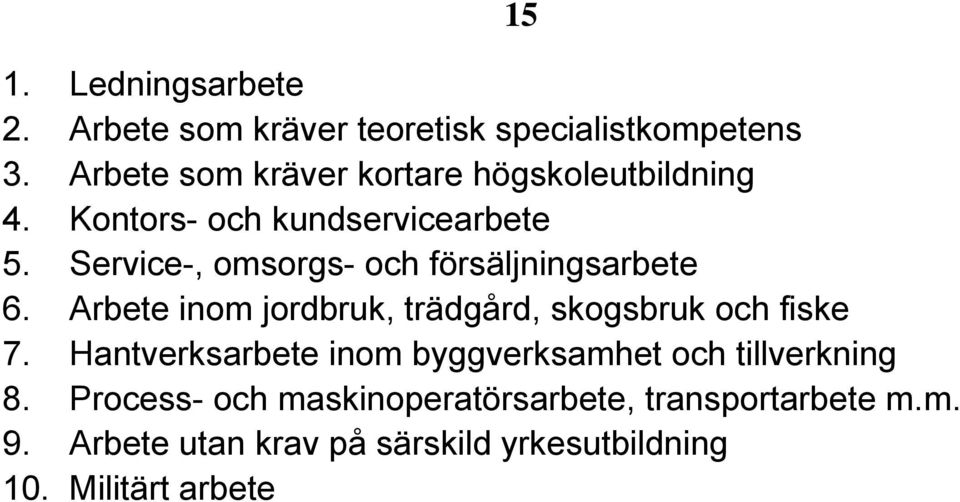 15

1. Ledningsarbete
2. Arbete som kräver teoretisk specialistkompetens
3. Arbete som kräver kortare högskoleutbildning
4. Kontors- och kundservicearbete
5. Service-, omsorgs- och försäljningsarbete
6. Arbete inom jordbruk, trädgård, skogsbruk och fiske
7. Hantverksarbete inom byggverksamhet och tillverkning
8. Process- och maskinoperatörsarbete, transportarbete m.m.
9. Arbete utan krav på särskild yrkesutbildning
10. Militärt arbete